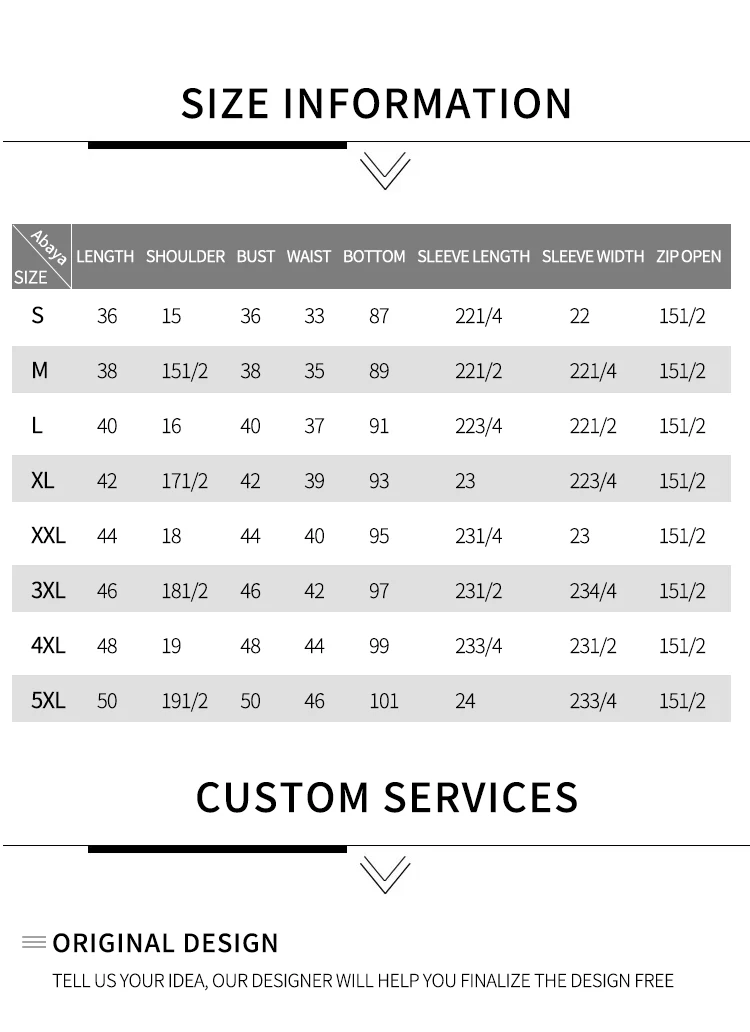 SIZE INFORMATION

| Abaya SIZE | LENGTH | SHOULDER | BUST | WAIST | BOTTOM | SLEEVE LENGTH | SLEEVE WIDTH | ZIP OPEN |
|---|---|---|---|---|---|---|---|---|
| S | 36 | 15 | 36 | 33 | 87 | 221/4 | 22 | 151/2 |
| M | 38 | 151/2 | 38 | 35 | 89 | 221/2 | 221/4 | 151/2 |
| L | 40 | 16 | 40 | 37 | 91 | 223/4 | 221/2 | 151/2 |
| XL | 42 | 171/2 | 42 | 39 | 93 | 23 | 223/4 | 151/2 |
| XXL | 44 | 18 | 44 | 40 | 95 | 231/4 | 23 | 151/2 |
| 3XL | 46 | 181/2 | 46 | 42 | 97 | 231/2 | 234/4 | 151/2 |
| 4XL | 48 | 19 | 48 | 44 | 99 | 233/4 | 231/2 | 151/2 |
| 5XL | 50 | 191/2 | 50 | 46 | 101 | 24 | 233/4 | 151/2 |

CUSTOM SERVICES

ORIGINAL DESIGN

TELL US YOUR IDEA, OUR DESIGNER WILL HELP YOU FINALIZE THE DESIGN FREE